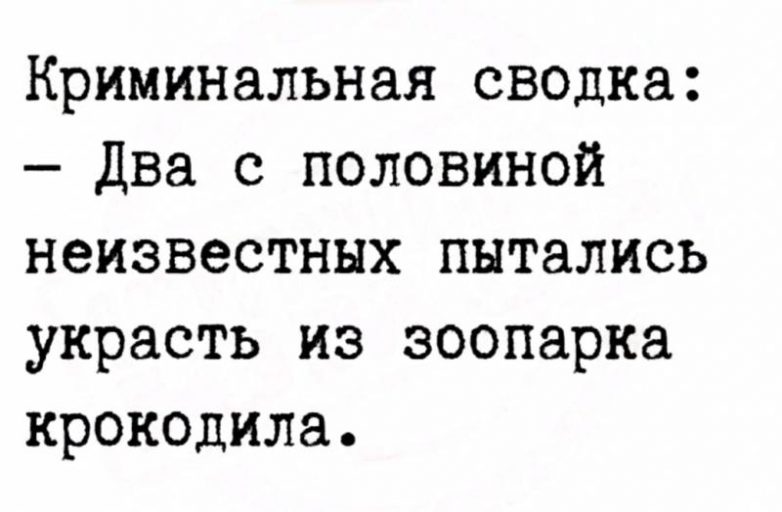 Криминальная сводка:

— Два с половиной неизвестных пытались украсть из зоопарка крокодила.